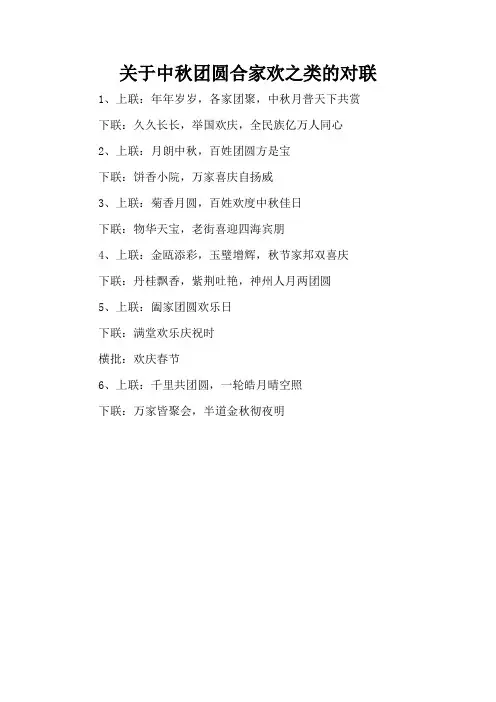 关于中秋团圆合家欢之类的对联

1、上联：年年岁岁，各家团聚，中秋月普天下共赏

下联：久久长长，举国欢庆，全民族亿万人同心

2、上联：月朗中秋，百姓团圆方是宝

下联：饼香小院，万家喜庆自扬威

3、上联：菊香月圆，百姓欢度中秋佳日

下联：物华天宝，老街喜迎四海宾朋

4、上联：金瓯添彩，玉璧增辉，秋节家邦双喜庆

下联：丹桂飘香，紫荆吐艳，神州人月两团圆

5、上联：阖家团圆欢乐日

下联：满堂欢乐庆祝时

横批：欢庆春节

6、上联：千里共团圆，一轮皓月晴空照

下联：万家皆聚会，半道金秋彻夜明